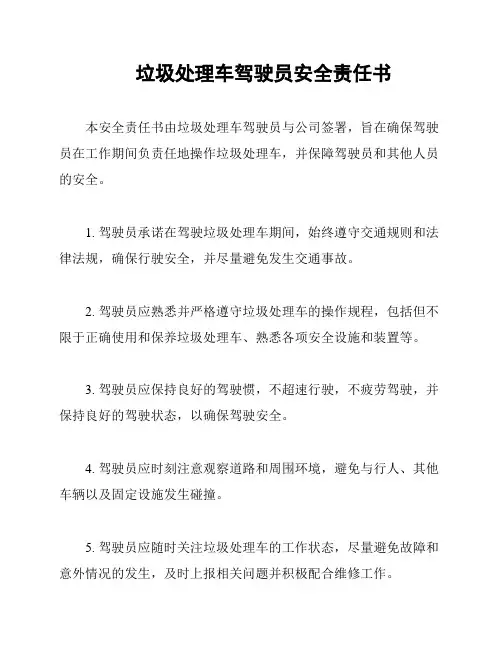 垃圾处理车驾驶员安全责任书

本安全责任书由垃圾处理车驾驶员与公司签署，旨在确保驾驶员在工作期间负责任地操作垃圾处理车，并保障驾驶员和其他人员的安全。

1. 驾驶员承诺在驾驶垃圾处理车期间，始终遵守交通规则和法律法规，确保行驶安全，并尽量避免发生交通事故。

2. 驾驶员应熟悉并严格遵守垃圾处理车的操作规程，包括但不限于正确使用和保养垃圾处理车、熟悉各项安全设施和装置等。

3. 驾驶员应保持良好的驾驶惯，不超速行驶，不疲劳驾驶，并保持良好的驾驶状态，以确保驾驶安全。

4. 驾驶员应时刻注意观察道路和周围环境，避免与行人、其他车辆以及固定设施发生碰撞。

5. 驾驶员应随时关注垃圾处理车的工作状态，尽量避免故障和意外情况的发生，及时上报相关问题并积极配合维修工作。